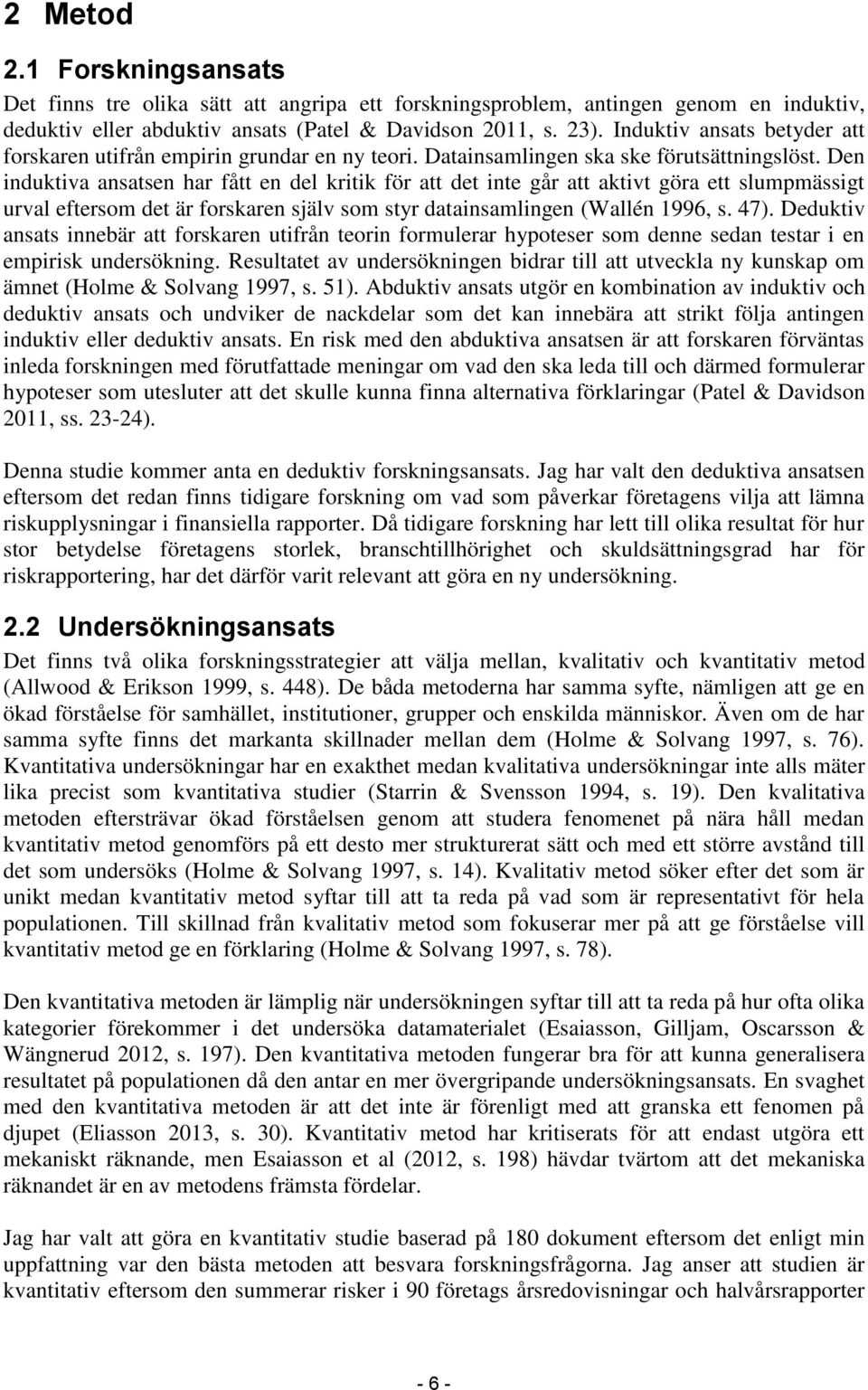 2 Metod

2.1 Forskningsansats

Det finns tre olika sätt att angripa ett forskningsproblem, antingen genom en induktiv, deduktiv eller abduktiv ansats (Patel & Davidson 2011, s. 23). Induktiv ansats betyder att forskaren utifrån empirin grundar en ny teori. Datainsamlingen ska ske förutsättningslöst. Den induktiva ansatsen har fått en del kritik för att det inte går att aktivt göra ett slumpmässigt urval eftersom det är forskaren själv som styr datainsamlingen (Wallén 1996, s. 47). Deduktiv ansats innebär att forskaren utifrån teorin formulerar hypoteser som denne sedan testar i en empirisk undersökning. Resultatet av undersökningen bidrar till att utveckla ny kunskap om ämnet (Holme & Solvang 1997, s. 51). Abduktiv ansats utgör en kombination av induktiv och deduktiv ansats och undviker de nackdelar som det kan innebära att strikt följa antingen induktiv eller deduktiv ansats. En risk med den abduktiva ansatsen är att forskaren förväntas inleda forskningen med förutfattade meningar om vad den ska leda till och därmed formulerar hypoteser som utesluter att det skulle kunna finna alternativa förklaringar (Patel & Davidson 2011, ss. 23-24).

Denna studie kommer anta en deduktiv forskningsansats. Jag har valt den deduktiva ansatsen eftersom det redan finns tidigare forskning om vad som påverkar företagens vilja att lämna riskupplysningar i finansiella rapporter. Då tidigare forskning har lett till olika resultat för hur stor betydelse företagens storlek, branschtillhörighet och skuldsättningsgrad har för riskrapportering, har det därför varit relevant att göra en ny undersökning.

2.2 Undersökningsansats

Det finns två olika forskningsstrategier att välja mellan, kvalitativ och kvantitativ metod (Allwood & Erikson 1999, s. 448). De båda metoderna har samma syfte, nämligen att ge en ökad förståelse för samhället, institutioner, grupper och enskilda människor. Även om de har samma syfte finns det markanta skillnader mellan dem (Holme & Solvang 1997, s. 76). Kvantitativa undersökningar har en exakthet medan kvalitativa undersökningar inte alls mäter lika precist som kvantitativa studier (Starrin & Svensson 1994, s. 19). Den kvalitativa metoden eftersträvar ökad förståelsen genom att studera fenomenet på nära håll medan kvantitativ metod genomförs på ett desto mer strukturerat sätt och med ett större avstånd till det som undersöks (Holme & Solvang 1997, s. 14). Kvalitativ metod söker efter det som är unikt medan kvantitativ metod syftar till att ta reda på vad som är representativt för hela populationen. Till skillnad från kvalitativ metod som fokuserar mer på att ge förståelse vill kvantitativ metod ge en förklaring (Holme & Solvang 1997, s. 78).

Den kvantitativa metoden är lämplig när undersökningen syftar till att ta reda på hur ofta olika kategorier förekommer i det undersöka datamaterialet (Esaiasson, Gilljam, Oscarsson & Wängnerud 2012, s. 197). Den kvantitativa metoden fungerar bra för att kunna generalisera resultatet på populationen då den antar en mer övergripande undersökningsansats. En svaghet med den kvantitativa metoden är att det inte är förenligt med att granska ett fenomen på djupet (Eliasson 2013, s. 30). Kvantitativ metod har kritiserats för att endast utgöra ett mekaniskt räknande, men Esaiasson et al (2012, s. 198) hävdar tvärtom att det mekaniska räknandet är en av metodens främsta fördelar.

Jag har valt att göra en kvantitativ studie baserad på 180 dokument eftersom det enligt min uppfattning var den bästa metoden att besvara forskningsfrågorna. Jag anser att studien är kvantitativ eftersom den summerar risker i 90 företags årsredovisningar och halvårsrapporter

- 6 -